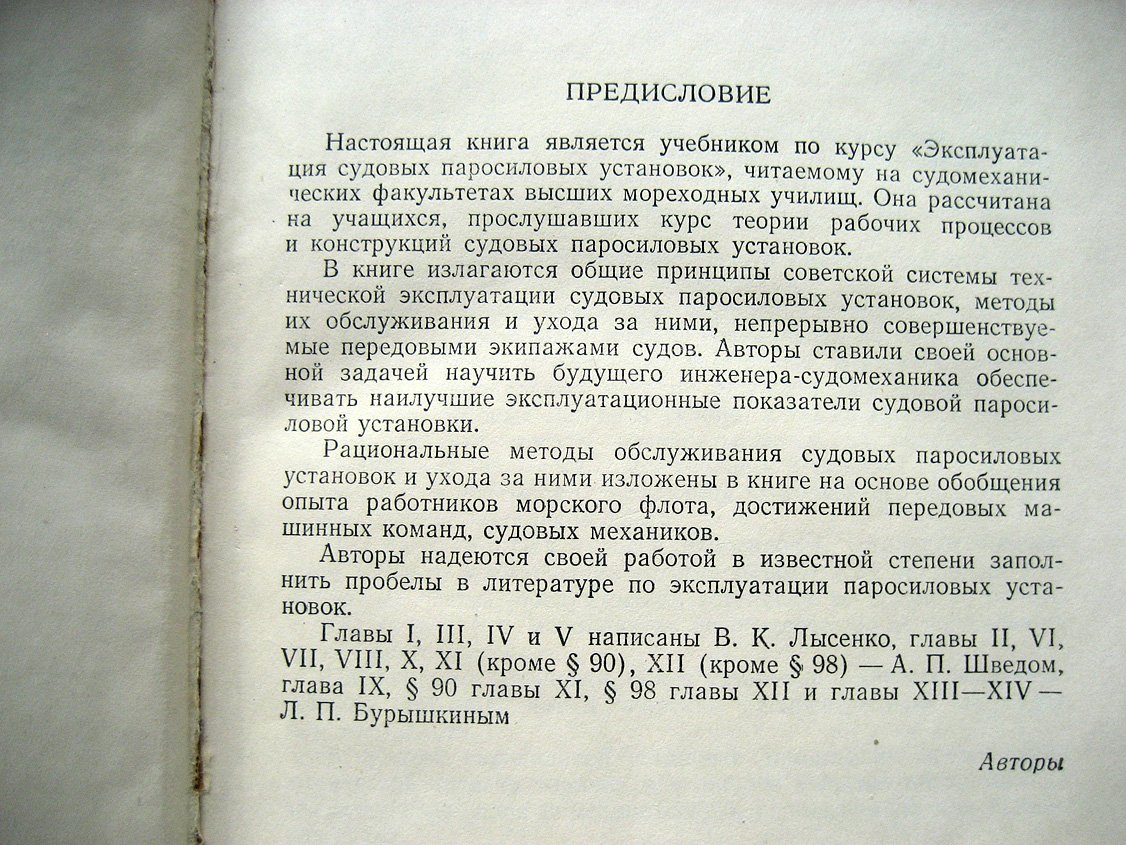 ПРЕДИСЛОВИЕ

Настоящая книга является учебником по курсу «Эксплуатация судовых паросиловых установок», читаемому на судомеханических факультетах высших мореходных училищ. Она рассчитана на учащихся, прослушавших курс теории рабочих процессов и конструкций судовых паросиловых установок.

В книге излагаются общие принципы советской системы технической эксплуатации судовых паросиловых установок, методы их обслуживания и ухода за ними, непрерывно совершенствуемые передовыми экипажами судов. Авторы ставили своей основной задачей научить будущего инженера-судомеханика обеспечивать наилучшие эксплуатационные показатели судовой паросиловой установки.

Рациональные методы обслуживания судовых паросиловых установок и ухода за ними изложены в книге на основе обобщения опыта работников морского флота, достижений передовых машинных команд, судовых механиков.

Авторы надеются своей работой в известной степени заполнить пробелы в литературе по эксплуатации паросиловых установок.

Главы I, III, IV и V написаны В. К. Лысенко, главы II, VI, VII, VIII, X, XI (кроме § 90), XII (кроме § 98) — А. П. Шведом, глава IX, § 90 главы XI, § 98 главы XII и главы XIII—XIV — Л. П. Бурышкиным

Авторы